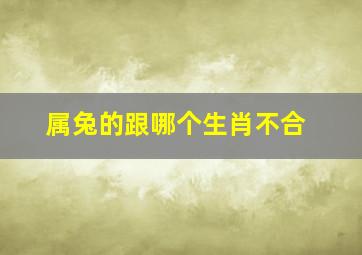 属兔的跟哪个生肖不合